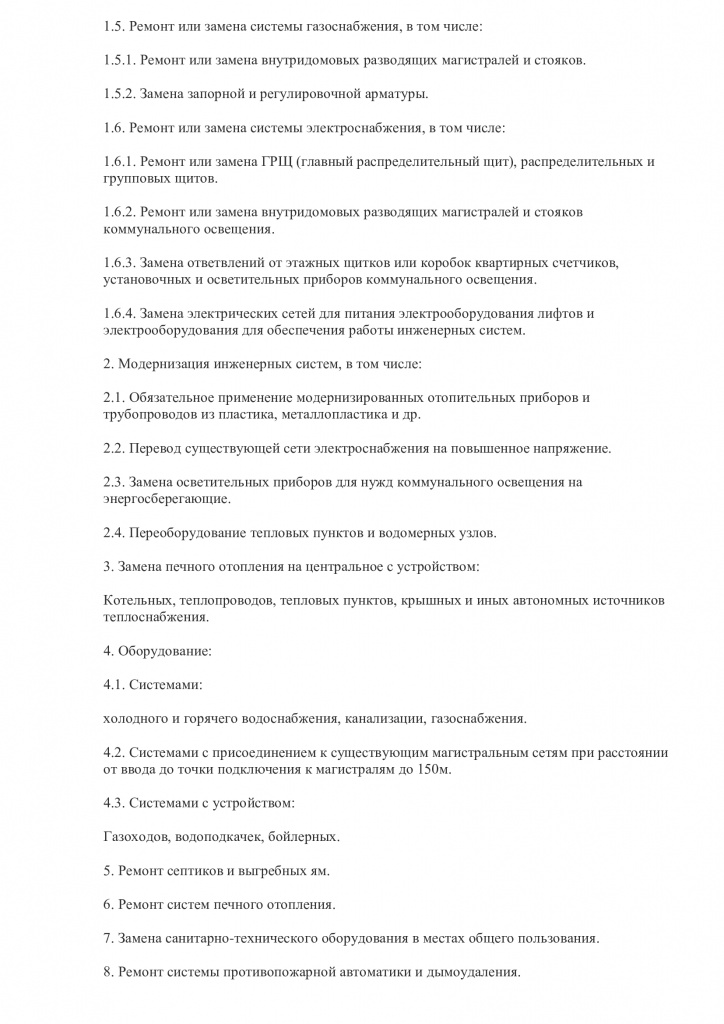 1.5. Ремонт или замена системы газоснабжения, в том числе:

1.5.1. Ремонт или замена внутридомовых разводящих магистралей и стояков.

1.5.2. Замена запорной и регулировочной арматуры.

1.6. Ремонт или замена системы электроснабжения, в том числе:

1.6.1. Ремонт или замена ГРЩ (главный распределительный щит), распределительных и групповых щитов.

1.6.2. Ремонт или замена внутридомовых разводящих магистралей и стояков коммунального освещения.

1.6.3. Замена ответвлений от этажных щитков или коробок квартирных счетчиков, установочных и осветительных приборов коммунального освещения.

1.6.4. Замена электрических сетей для питания электрооборудования лифтов и электрооборудования для обеспечения работы инженерных систем.

2. Модернизация инженерных систем, в том числе:

2.1. Обязательное применение модернизированных отопительных приборов и трубопроводов из пластика, металлопластика и др.

2.2. Перевод существующей сети электроснабжения на повышенное напряжение.

2.3. Замена осветительных приборов для нужд коммунального освещения на энергосберегающие.

2.4. Переоборудование тепловых пунктов и водомерных узлов.

3. Замена печного отопления на центральное с устройством:

Котельных, теплопроводов, тепловых пунктов, крышных и иных автономных источников теплоснабжения.

4. Оборудование:

4.1. Системами:

холодного и горячего водоснабжения, канализации, газоснабжения.

4.2. Системами с присоединением к существующим магистральным сетям при расстоянии от ввода до точки подключения к магистралям до 150м.

4.3. Системами с устройством:

Газоходов, водоподкачек, бойлерных.

5. Ремонт септиков и выгребных ям.

6. Ремонт систем печного отопления.

7. Замена санитарно-технического оборудования в местах общего пользования.

8. Ремонт системы противопожарной автоматики и дымоудаления.